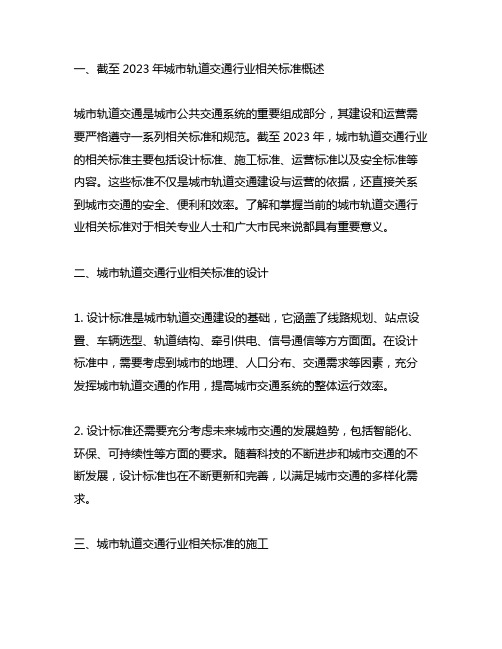 一、截至 2023 年城市轨道交通行业相关标准概述

城市轨道交通是城市公共交通系统的重要组成部分，其建设和运营需要严格遵守一系列相关标准和规范。截至 2023 年，城市轨道交通行业的相关标准主要包括设计标准、施工标准、运营标准以及安全标准等内容。这些标准不仅是城市轨道交通建设与运营的依据，还直接关系到城市交通的安全、便利和效率。了解和掌握当前的城市轨道交通行业相关标准对于相关专业人士和广大市民来说都具有重要意义。

二、城市轨道交通行业相关标准的设计

1. 设计标准是城市轨道交通建设的基础，它涵盖了线路规划、站点设置、车辆选型、轨道结构、牵引供电、信号通信等方方面面。在设计标准中，需要考虑到城市的地理、人口分布、交通需求等因素，充分发挥城市轨道交通的作用，提高城市交通系统的整体运行效率。

2. 设计标准还需要充分考虑未来城市交通的发展趋势，包括智能化、环保、可持续性等方面的要求。随着科技的不断进步和城市交通的不断发展，设计标准也在不断更新和完善，以满足城市交通的多样化需求。

三、城市轨道交通行业相关标准的施工